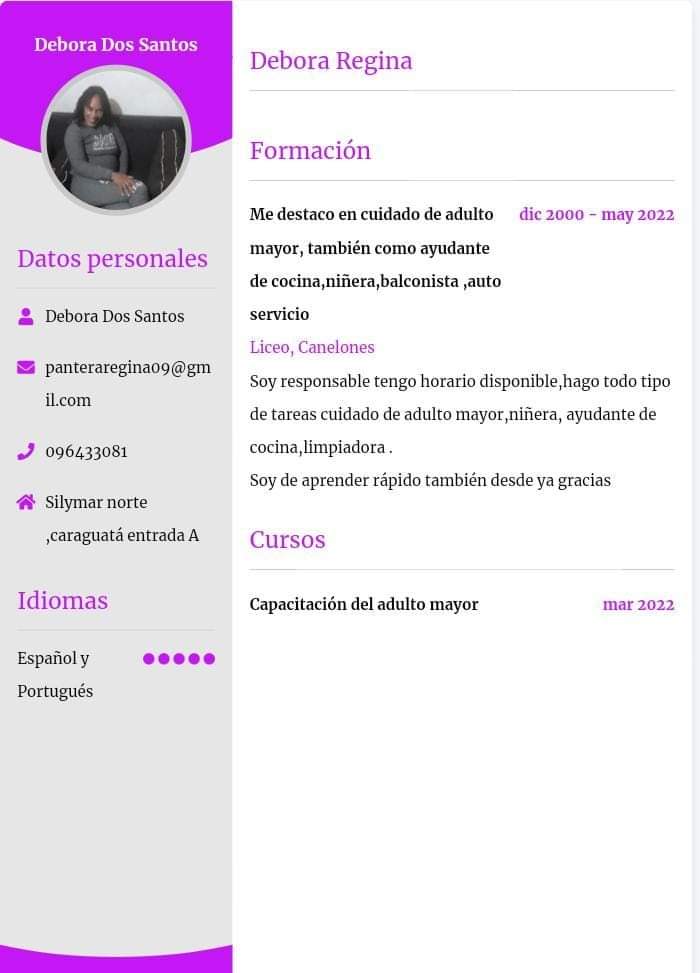 Debora Dos Santos

Datos personales

Debora Dos Santos

panteraregina09@gmil.com

096433081

Silymar norte ,caraguatá entrada A

Idiomas

Español y Portugués

Debora Regina

Formación

Me destaco en cuidado de adulto mayor, también como ayudante de cocina,niñera,balconista ,auto servicio

dic 2000 - may 2022

Liceo, Canelones

Soy responsable tengo horario disponible,hago todo tipo de tareas cuidado de adulto mayor,niñera, ayudante de cocina,limpiadora .
Soy de aprender rápido también desde ya gracias

Cursos

Capacitación del adulto mayor

mar 2022